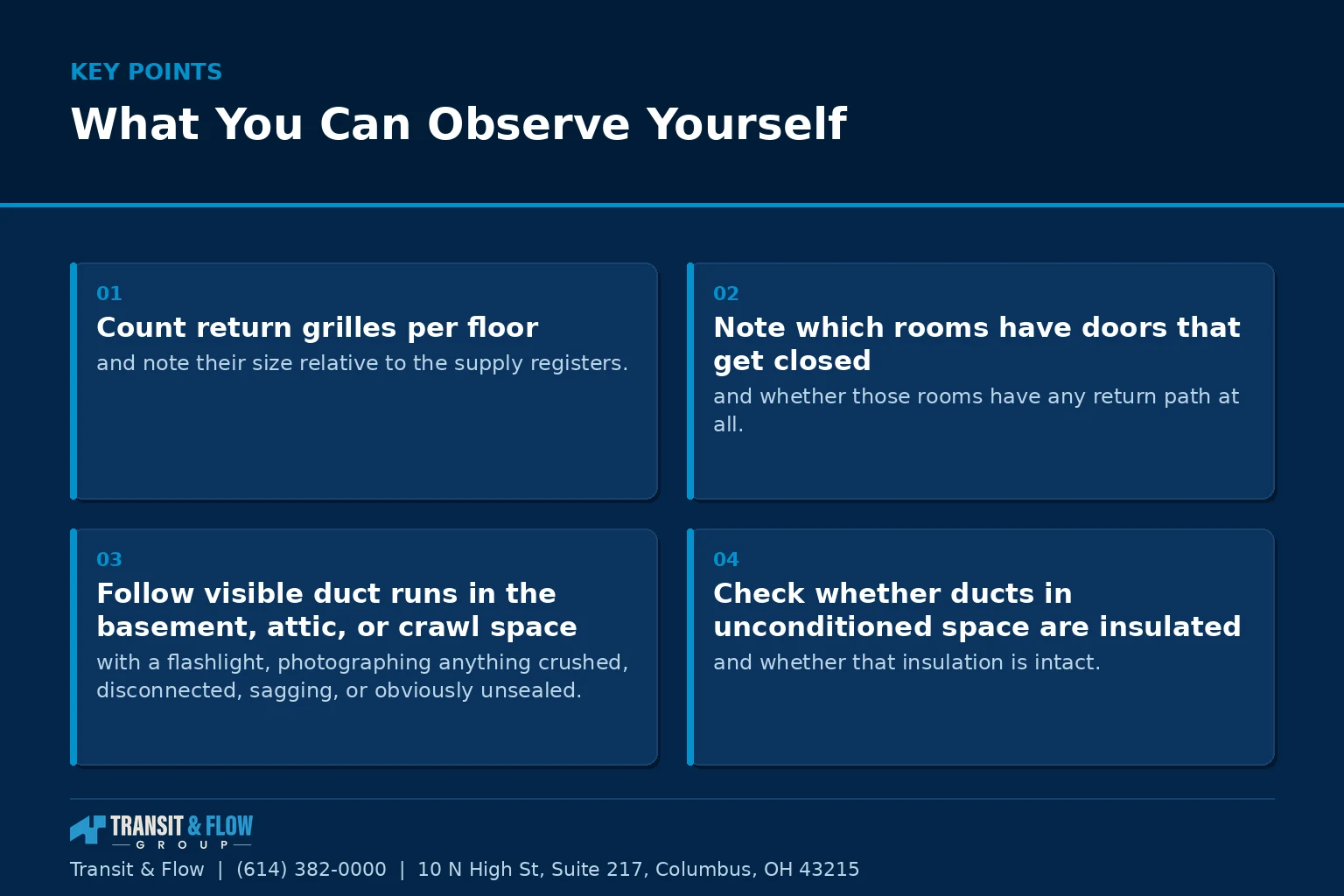 KEY POINTS

What You Can Observe Yourself

01

Count return grilles per floor

and note their size relative to the supply registers.

02

Note which rooms have doors that get closed

and whether those rooms have any return path at all.

03

Follow visible duct runs in the basement, attic, or crawl space

with a flashlight, photographing anything crushed, disconnected, sagging, or obviously unsealed.

04

Check whether ducts in unconditioned space are insulated

and whether that insulation is intact.

TRANSIT & FLOW
GROUP

Transit & Flow | (614) 382-0000 | 10 N High St, Suite 217, Columbus, OH 43215